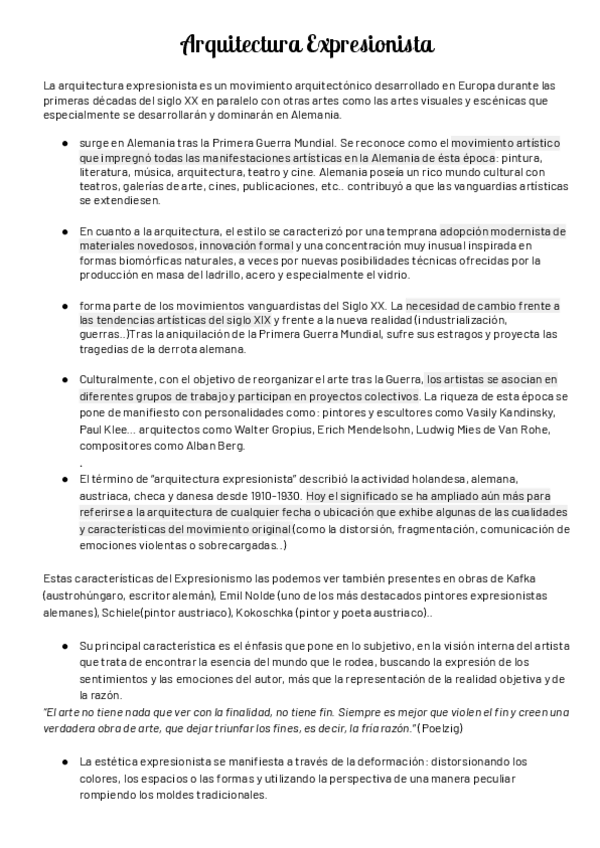 Arquitectura Expresionista

La arquitectura expresionista es un movimiento arquitectónico desarrollado en Europa durante las primeras décadas del siglo XX en paralelo con otras artes como las artes visuales y escénicas que especialmente se desarrollarán y dominarán en Alemania.

● surge en Alemania tras la Primera Guerra Mundial. Se reconoce como el movimiento artístico que impregnó todas las manifestaciones artísticas en la Alemania de ésta época: pintura, literatura, música, arquitectura, teatro y cine. Alemania poseía un rico mundo cultural con teatros, galerías de arte, cines, publicaciones, etc.. contribuyó a que las vanguardias artísticas se extendiesen.

● En cuanto a la arquitectura, el estilo se caracterizó por una temprana adopción modernista de materiales novedosos, innovación formal y una concentración muy inusual inspirada en formas biomórficas naturales, a veces por nuevas posibilidades técnicas ofrecidas por la producción en masa del ladrillo, acero y especialmente el vidrio.

● forma parte de los movimientos vanguardistas del Siglo XX. La necesidad de cambio frente a las tendencias artísticas del siglo XIX y frente a la nueva realidad (industrialización, guerras..)Tras la aniquilación de la Primera Guerra Mundial, sufre sus estragos y proyecta las tragedias de la derrota alemana.

● Culturalmente, con el objetivo de reorganizar el arte tras la Guerra, los artistas se asocian en diferentes grupos de trabajo y participan en proyectos colectivos. La riqueza de esta época se pone de manifiesto con personalidades como: pintores y escultores como Vasily Kandinsky, Paul Klee... arquitectos como Walter Gropius, Erich Mendelsohn, Ludwig Mies de Van Rohe, compositores como Alban Berg.
.
● El término de "arquitectura expresionista" describió la actividad holandesa, alemana, austriaca, checa y danesa desde 1910-1930. Hoy el significado se ha ampliado aún más para referirse a la arquitectura de cualquier fecha o ubicación que exhibe algunas de las cualidades y características del movimiento original (como la distorsión, fragmentación, comunicación de emociones violentas o sobrecargadas..)

Estas características del Expresionismo las podemos ver también presentes en obras de Kafka (austrohúngaro, escritor alemán), Emil Nolde (uno de los más destacados pintores expresionistas alemanes), Schiele(pintor austriaco), Kokoschka (pintor y poeta austriaco)..

● Su principal característica es el énfasis que pone en lo subjetivo, en la visión interna del artista que trata de encontrar la esencia del mundo que le rodea, buscando la expresión de los sentimientos y las emociones del autor, más que la representación de la realidad objetiva y de la razón.
"El arte no tiene nada que ver con la finalidad, no tiene fin. Siempre es mejor que violen el fin y creen una verdadera obra de arte, que dejar triunfar los fines, es decir, la fría razón." (Poelzig)

● La estética expresionista se manifiesta a través de la deformación: distorsionando los colores, los espacios o las formas y utilizando la perspectiva de una manera peculiar rompiendo los moldes tradicionales.